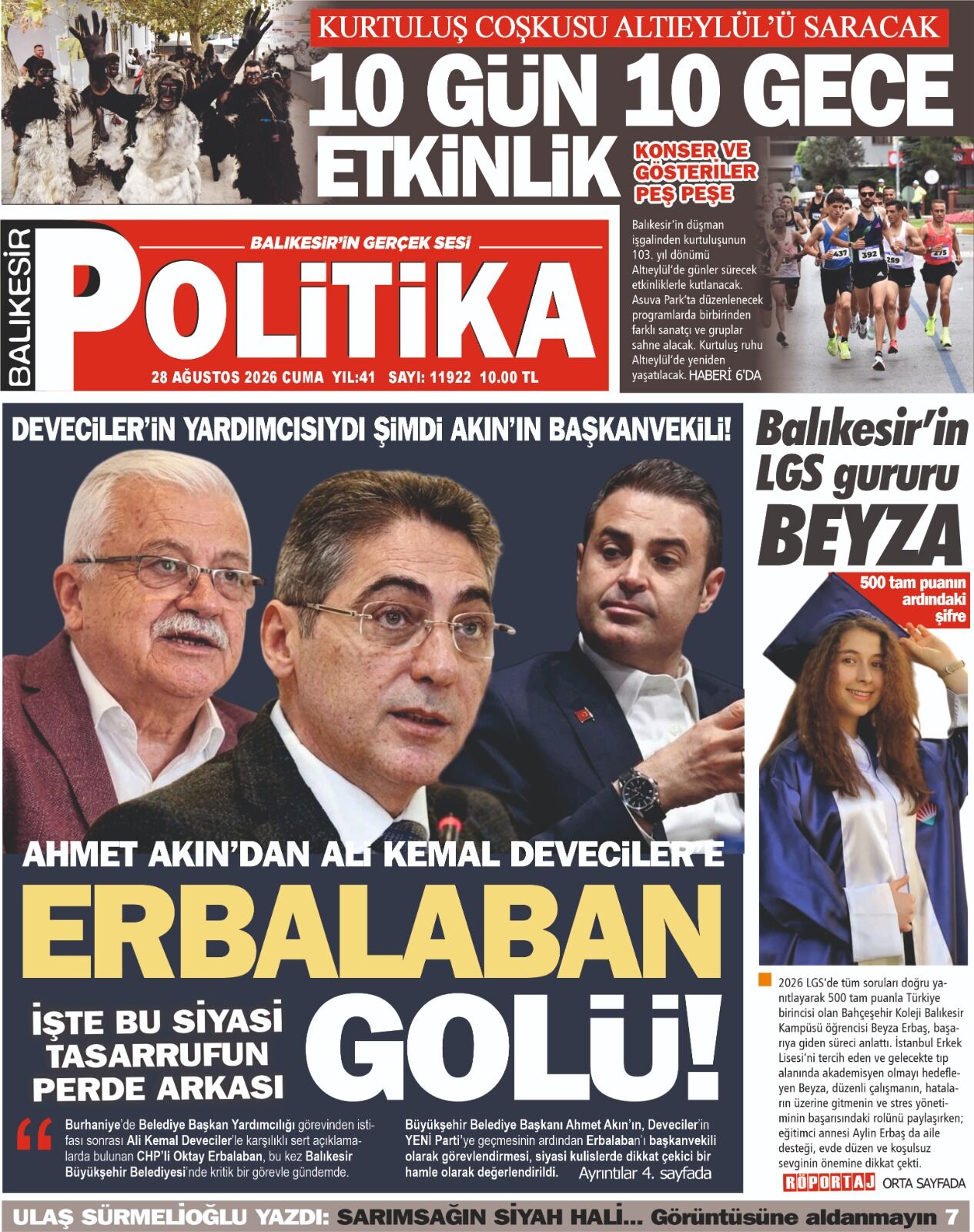 KURTULUŞ COŞKUSU ALTIEYLÜL'Ü SARACAK

10 GÜN 10 GECE ETKİNLİK

KONSER VE GÖSTERİLER PEŞ PEŞE

Balıkesir'in düşman işgalinden kurtuluşunun 103. yıl dönümü Altıeylül'de günler sürecek etkinliklerle kutlanacak. Asuva Park'ta düzenlenecek programlarda birbirinden farklı sanatçı ve gruplar sahne alacak. Kurtuluş ruhu Altıeylül'de yeniden yaşatılacak. HABERİ 6'DA

437 392 259 275

BALIKESİR

BALIKESİR'İN GERÇEK SESİ

POLİTİKA

28 AĞUSTOS 2026 CUMA YIL:41 SAYI: 11922 10.00 TL

DEVECİLER'İN YARDIMCISIYDI ŞİMDİ AKIN'IN BAŞKANVEKİLİ!

AHMET AKIN'DAN ALİ KEMAL DEVECİLER'E

ERBALABAN GOLÜ!

İŞTE BU SİYASİ TASARRUFUN PERDE ARKASI

Burhaniye'de Belediye Başkan Yardımcılığı görevinden istifası sonrası Ali Kemal Deveciler'le karşılıklı sert açıklamalarda bulunan CHP'li Oktay Erbalaban, bu kez Balıkesir Büyükşehir Belediyesi'nde kritik bir görevle gündemde.

Büyükşehir Belediye Başkanı Ahmet Akın'ın, Deveciler'in YENİ Parti'ye geçmesinin ardından Erbalaban'ı başkanvekili olarak görevlendirmesi, siyasi kulislerde dikkat çekici bir hamle olarak değerlendirildi. Ayrıntılar 4. sayfada

Balıkesir'in LGS gururu BEYZA

500 tam puanın ardındaki şifre

2026 LGS'de tüm soruları doğru yanıtlayarak 500 tam puanla Türkiye birincisi olan Bahçeşehir Koleji Balıkesir Kampüsü öğrencisi Beyza Erbaş, başarıya giden süreci anlattı. İstanbul Erkek Lisesi'ni tercih eden ve gelecekte tıp alanında akademisyen olmayı hedefleyen Beyza, düzenli çalışmanın, hataların üzerine gitmenin ve stres yönetiminin başarısındaki rolünü paylaşırken; eğitimci annesi Aylin Erbaş da aile desteği, evde düzen ve koşulsuz sevginin önemine dikkat çekti.

RÖPORTAJ ORTA SAYFADA

ULAŞ SÜRMELİOĞLU YAZDI: SARIMSAĞIN SİYAH HALİ... Görüntüsüne aldanmayın 7